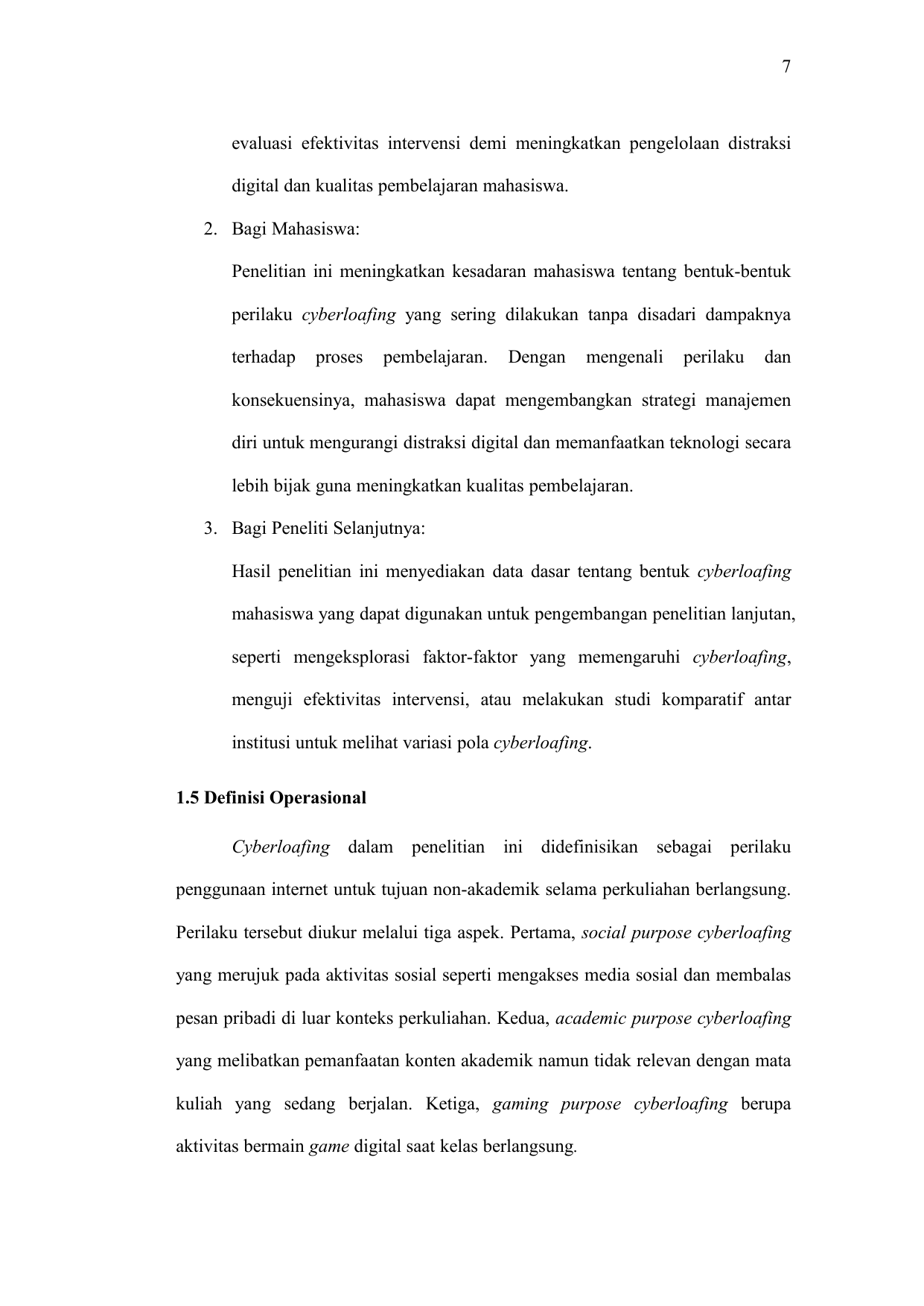 7

evaluasi efektivitas intervensi demi meningkatkan pengelolaan distraksi digital dan kualitas pembelajaran mahasiswa.

2. Bagi Mahasiswa:

Penelitian ini meningkatkan kesadaran mahasiswa tentang bentuk-bentuk perilaku cyberloafing yang sering dilakukan tanpa disadari dampaknya terhadap proses pembelajaran. Dengan mengenali perilaku dan konsekuensinya, mahasiswa dapat mengembangkan strategi manajemen diri untuk mengurangi distraksi digital dan memanfaatkan teknologi secara lebih bijak guna meningkatkan kualitas pembelajaran.

3. Bagi Peneliti Selanjutnya:

Hasil penelitian ini menyediakan data dasar tentang bentuk cyberloafing mahasiswa yang dapat digunakan untuk pengembangan penelitian lanjutan, seperti mengeksplorasi faktor-faktor yang memengaruhi cyberloafing, menguji efektivitas intervensi, atau melakukan studi komparatif antar institusi untuk melihat variasi pola cyberloafing.

1.5 Definisi Operasional

Cyberloafing dalam penelitian ini didefinisikan sebagai perilaku penggunaan internet untuk tujuan non-akademik selama perkuliahan berlangsung. Perilaku tersebut diukur melalui tiga aspek. Pertama, social purpose cyberloafing yang merujuk pada aktivitas sosial seperti mengakses media sosial dan membalas pesan pribadi di luar konteks perkuliahan. Kedua, academic purpose cyberloafing yang melibatkan pemanfaatan konten akademik namun tidak relevan dengan mata kuliah yang sedang berjalan. Ketiga, gaming purpose cyberloafing berupa aktivitas bermain game digital saat kelas berlangsung.